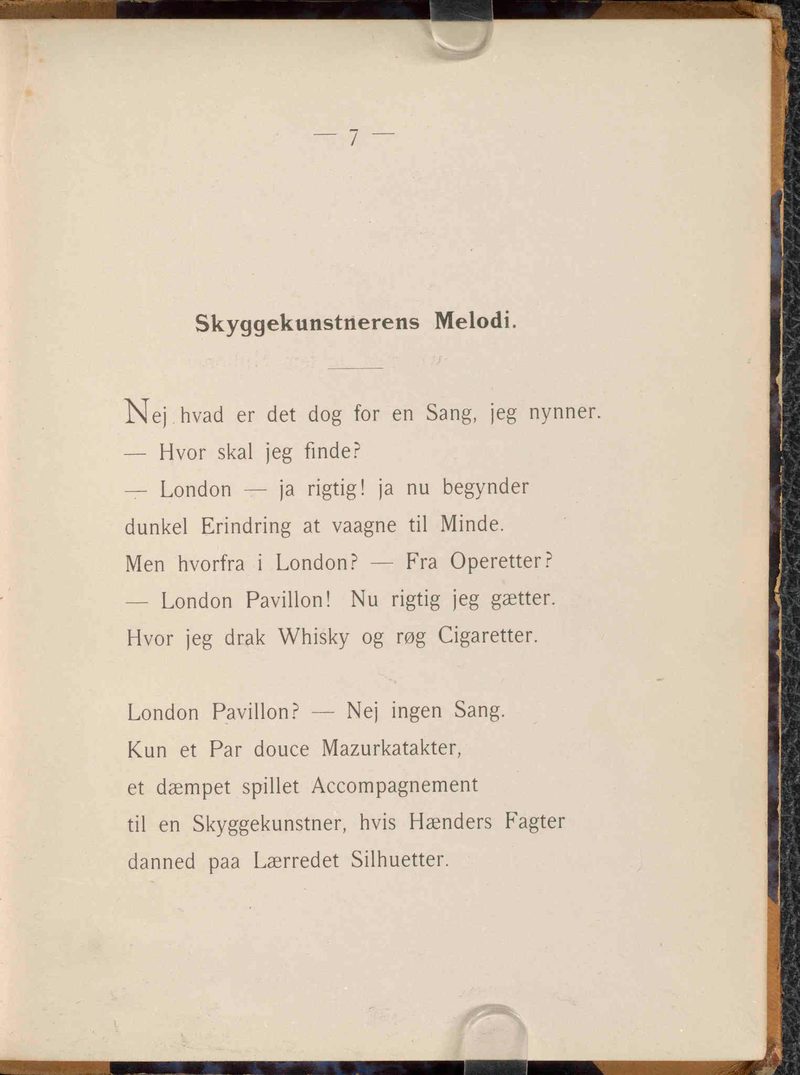 — 7 —

Skyggekunstnerens Melodi.

Nej hvad er det dog for en Sang, jeg nynner.
— Hvor skal jeg finde?
— London — ja rigtig! ja nu begynder
dunkel Erindring at vaagne til Minde.
Men hvorfra i London? — Fra Operetter?
— London Pavillon! Nu rigtig jeg gætter.
Hvor jeg drak Whisky og røg Cigaretter.

London Pavillon? — Nej ingen Sang.
Kun et Par douce Mazurkatakter,
et dæmpet spillet Accompagnement
til en Skyggekunstner, hvis Hænders Fagter
danned paa Lærredet Silhuetter.